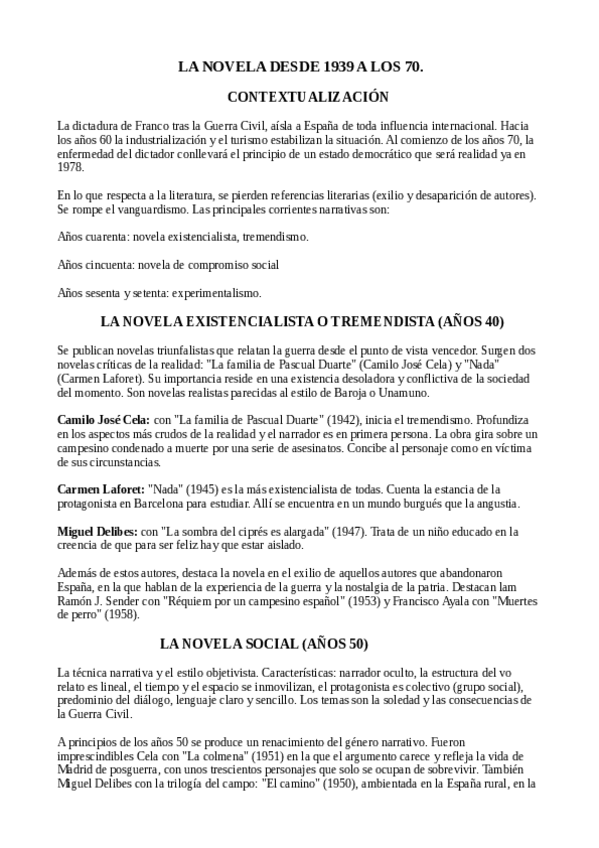 LA NOVELA DESDE 1939 A LOS 70.

CONTEXTUALIZACIÓN

La dictadura de Franco tras la Guerra Civil, aísla a España de toda influencia internacional. Hacia los años 60 la industrialización y el turismo estabilizan la situación. Al comienzo de los años 70, la enfermedad del dictador conllevará el principio de un estado democrático que será realidad ya en 1978.

En lo que respecta a la literatura, se pierden referencias literarias (exilio y desaparición de autores). Se rompe el vanguardismo. Las principales corrientes narrativas son:

Años cuarenta: novela existencialista, tremendismo.

Años cincuenta: novela de compromiso social

Años sesenta y setenta: experimentalismo.

LA NOVELA EXISTENCIALISTA O TREMENDISTA (AÑOS 40)

Se publican novelas triunfalistas que relatan la guerra desde el punto de vista vencedor. Surgen dos novelas críticas de la realidad: "La familia de Pascual Duarte" (Camilo José Cela) y "Nada" (Carmen Laforet). Su importancia reside en una existencia desoladora y conflictiva de la sociedad del momento. Son novelas realistas parecidas al estilo de Baroja o Unamuno.

Camilo José Cela: con "La familia de Pascual Duarte" (1942), inicia el tremendismo. Profundiza en los aspectos más crudos de la realidad y el narrador es en primera persona. La obra gira sobre un campesino condenado a muerte por una serie de asesinatos. Concibe al personaje como en víctima de sus circunstancias.

Carmen Laforet: "Nada" (1945) es la más existencialista de todas. Cuenta la estancia de la protagonista en Barcelona para estudiar. Allí se encuentra en un mundo burgués que la angustia.

Miguel Delibes: con "La sombra del ciprés es alargada" (1947). Trata de un niño educado en la creencia de que para ser feliz hay que estar aislado.

Además de estos autores, destaca la novela en el exilio de aquellos autores que abandonaron España, en la que hablan de la experiencia de la guerra y la nostalgia de la patria. Destacan lam Ramón J. Sender con "Réquiem por un campesino español" (1953) y Francisco Ayala con "Muertes de perro" (1958).

LA NOVELA SOCIAL (AÑOS 50)

La técnica narrativa y el estilo objetivista. Características: narrador oculto, la estructura del vo relato es lineal, el tiempo y el espacio se inmovilizan, el protagonista es colectivo (grupo social), predominio del diálogo, lenguaje claro y sencillo. Los temas son la soledad y las consecuencias de la Guerra Civil.

A principios de los años 50 se produce un renacimiento del género narrativo. Fueron imprescindibles Cela con "La colmena" (1951) en la que el argumento carece y refleja la vida de Madrid de posguerra, con unos trescientos personajes que solo se ocupan de sobrevivir. También Miguel Delibes con la trilogía del campo: "El camino" (1950), ambientada en la España rural, en la